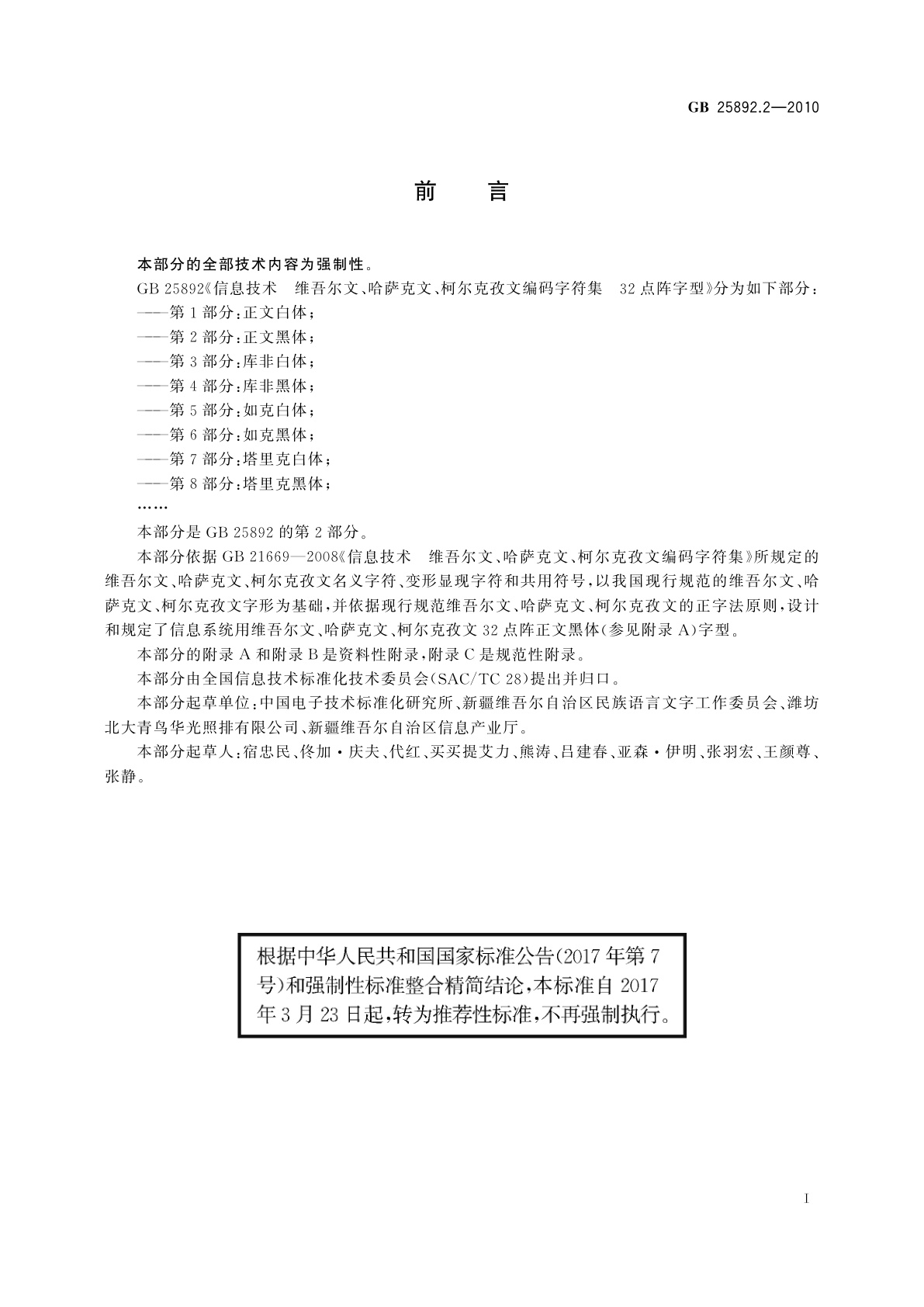 GB 25892.2—2010

前　言

本部分的全部技术内容为强制性。

GB 25892《信息技术　维吾尔文、哈萨克文、柯尔克孜文编码字符集　32点阵字型》分为如下部分：

——第1部分：正文白体；

——第2部分：正文黑体；

——第3部分：库非白体；

——第4部分：库非黑体；

——第5部分：如克白体；

——第6部分：如克黑体；

——第7部分：塔里克白体；

——第8部分：塔里克黑体；

……

本部分是GB 25892的第2部分。

本部分依据GB 21669—2008《信息技术　维吾尔文、哈萨克文、柯尔克孜文编码字符集》所规定的维吾尔文、哈萨克文、柯尔克孜文名义字符、变形显现字符和共用符号，以我国现行规范的维吾尔文、哈萨克文、柯尔克孜文字形为基础，并依据现行规范维吾尔文、哈萨克文、柯尔克孜文的正字法原则，设计和规定了信息系统用维吾尔文、哈萨克文、柯尔克孜文32点阵正文黑体（参见附录A）字型。

本部分的附录A和附录B是资料性附录，附录C是规范性附录。

本部分由全国信息技术标准化技术委员会（SAC/TC 28）提出并归口。

本部分起草单位：中国电子技术标准化研究所、新疆维吾尔自治区民族语言文字工作委员会、潍坊北大青鸟华光照排有限公司、新疆维吾尔自治区信息产业厅。

本部分起草人：宿忠民、佟加·庆夫、代红、买买提艾力、熊涛、吕建春、亚森·伊明、张羽宏、王颜尊、张静。

根据中华人民共和国国家标准公告（2017年第7号）和强制性标准整合精简结论，本标准自2017年3月23日起，转为推荐性标准，不再强制执行。

I